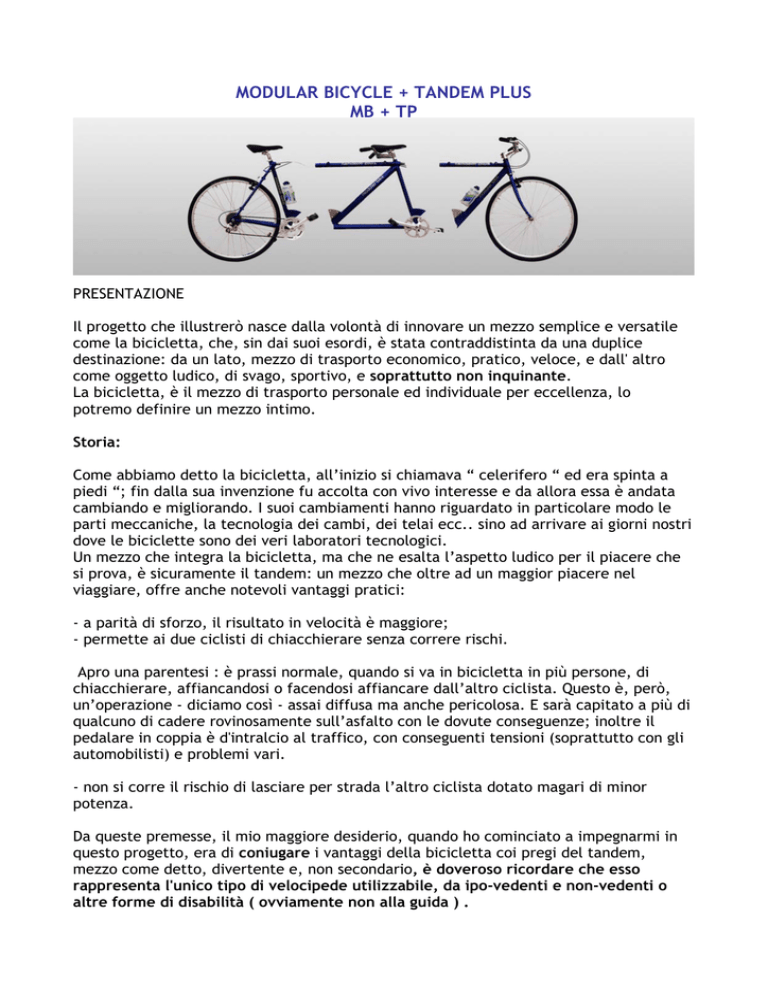 MODULAR BICYCLE + TANDEM PLUS
MB + TP

PRESENTAZIONE

Il progetto che illustrerò nasce dalla volontà di innovare un mezzo semplice e versatile come la bicicletta, che, sin dai suoi esordi, è stata contraddistinta da una duplice destinazione: da un lato, mezzo di trasporto economico, pratico, veloce, e dall' altro come oggetto ludico, di svago, sportivo, e soprattutto non inquinante.
La bicicletta, è il mezzo di trasporto personale ed individuale per eccellenza, lo potremo definire un mezzo intimo.

Storia:

Come abbiamo detto la bicicletta, all'inizio si chiamava " celerifero " ed era spinta a piedi "; fin dalla sua invenzione fu accolta con vivo interesse e da allora essa è andata cambiando e migliorando. I suoi cambiamenti hanno riguardato in particolare modo le parti meccaniche, la tecnologia dei cambi, dei telai ecc.. sino ad arrivare ai giorni nostri dove le biciclette sono dei veri laboratori tecnologici.
Un mezzo che integra la bicicletta, ma che ne esalta l'aspetto ludico per il piacere che si prova, è sicuramente il tandem: un mezzo che oltre ad un maggior piacere nel viaggiare, offre anche notevoli vantaggi pratici:

- a parità di sforzo, il risultato in velocità è maggiore;
- permette ai due ciclisti di chiacchierare senza correre rischi.

Apro una parentesi : è prassi normale, quando si va in bicicletta in più persone, di chiacchierare, affiancandosi o facendosi affiancare dall'altro ciclista. Questo è, però, un'operazione - diciamo così - assai diffusa ma anche pericolosa. E sarà capitato a più di qualcuno di cadere rovinosamente sull'asfalto con le dovute conseguenze; inoltre il pedalare in coppia è d'intralcio al traffico, con conseguenti tensioni (soprattutto con gli automobilisti) e problemi vari.

- non si corre il rischio di lasciare per strada l'altro ciclista dotato magari di minor potenza.

Da queste premesse, il mio maggiore desiderio, quando ho cominciato a impegnarmi in questo progetto, era di coniugare i vantaggi della bicicletta coi pregi del tandem, mezzo come detto, divertente e, non secondario, è doveroso ricordare che esso rappresenta l'unico tipo di velocipede utilizzabile, da ipo-vedenti e non-vedenti o altre forme di disabilità ( ovviamente non alla guida ) .